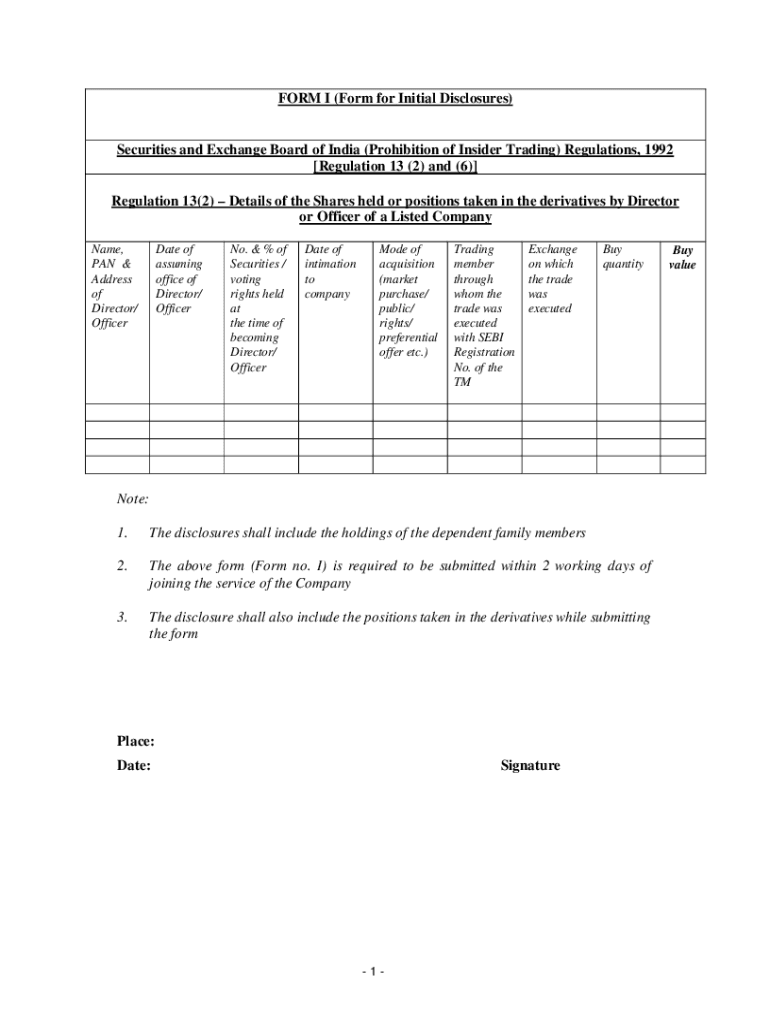 FORM I (Form for Initial Disclosures)

Securities and Exchange Board of India (Prohibition of Insider Trading) Regulations, 1992 [Regulation 13 (2) and (6)]

Regulation 13(2) – Details of the Shares held or positions taken in the derivatives by Director or Officer of a Listed Company

| Name, PAN & Address of Director/ Officer | Date of assuming office of Director/ Officer | No. & % of Securities / voting rights held at the time of becoming Director/ Officer | Date of intimation to company | Mode of acquisition (market purchase/ public/ rights/ preferential offer etc.) | Trading member through whom the trade was executed with SEBI Registration No. of the TM | Exchange on which the trade was executed | Buy quantity | Buy value |
|---|---|---|---|---|---|---|---|---|
| | | | | | | | | |
| | | | | | | | | |
| | | | | | | | | |
| | | | | | | | | |

Note:

1. The disclosures shall include the holdings of the dependent family members

2. The above form (Form no. I) is required to be submitted within 2 working days of joining the service of the Company

3. The disclosure shall also include the positions taken in the derivatives while submitting the form

Place:

Date:

Signature

- 1 -